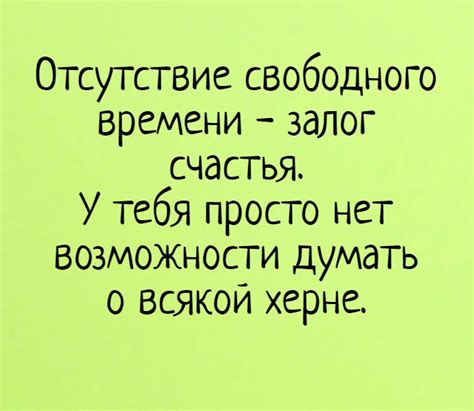 Отсутствие свободного времени - залог счастья.
У тебя просто нет возможности думать о всякой херне.